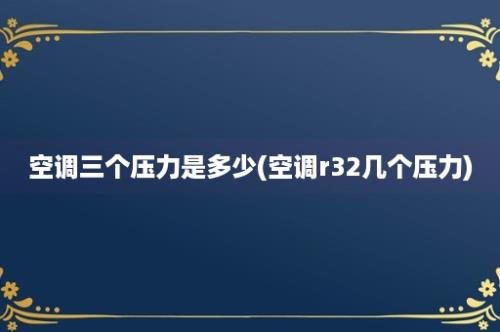 空调三个压力是多少(空调r32几个压力)